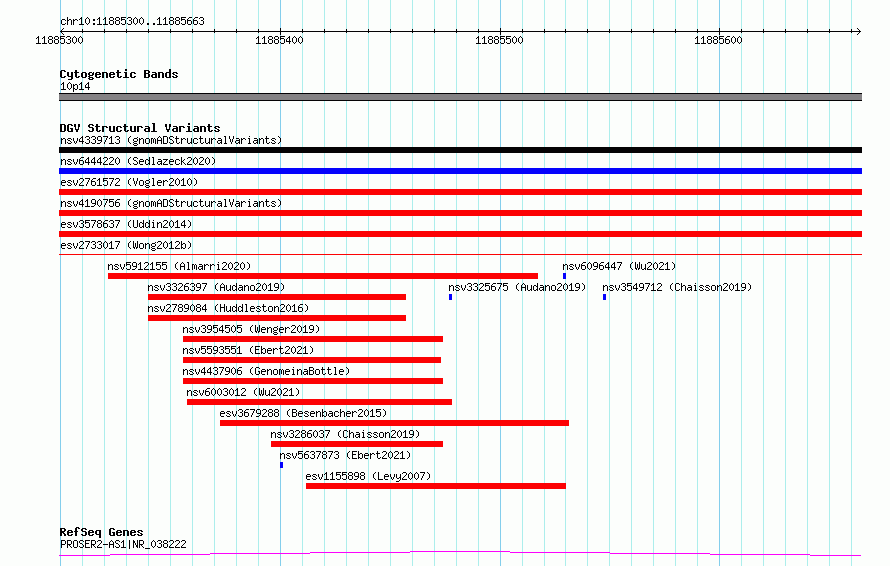 chr10:11885300..11885663

11885300
11885400
11885500
11885600

Cytogenetic Bands
10p14

DGV Structural Variants
nsv4339713 (gnomADStructuralVariants)
nsv6444220 (Sedlazeck2020)
esv2761572 (Vogler2010)
nsv4190756 (gnomADStructuralVariants)
esv3578637 (Uddin2014)
esv2733017 (Wong2012b)
nsv5912155 (Almarri2020)
nsv6096447 (Wu2021)
nsv3326397 (Audano2019)
nsv3325675 (Audano2019)
nsv3549712 (Chaisson2019)
nsv2789084 (Huddleston2016)
nsv3954505 (Wenger2019)
nsv5593551 (Ebert2021)
nsv4437906 (GenomeinaBottle)
nsv6003012 (Wu2021)
esv3679288 (Besenbacher2015)
nsv3286037 (Chaisson2019)
nsv5637873 (Ebert2021)
esv1155898 (Levy2007)

RefSeq Genes
PROSER2-AS1|NR_038222